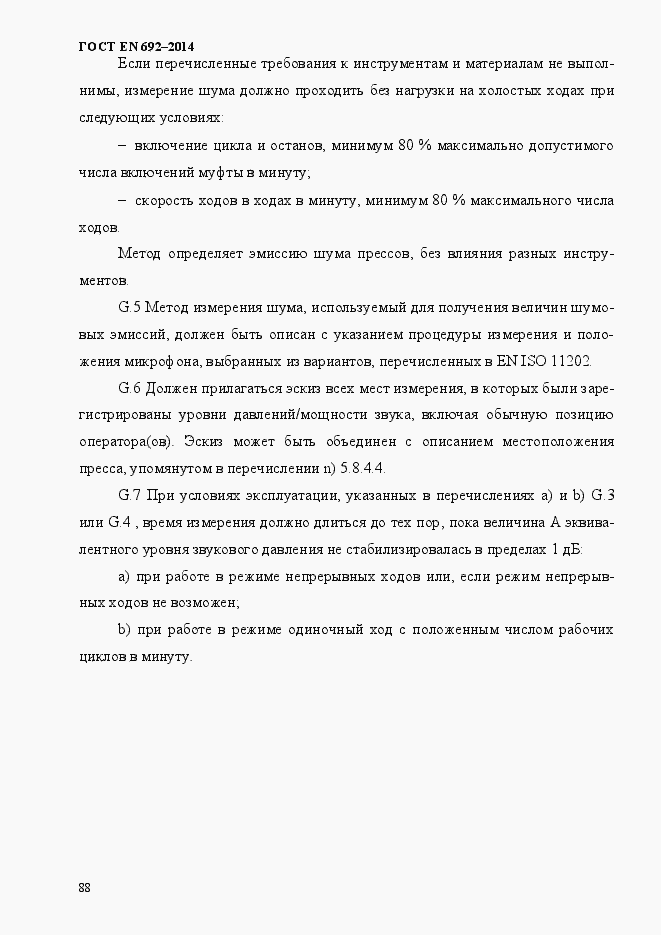 ГОСТ EN 692–2014

Если перечисленные требования к инструментам и материалам не выполнимы, измерение шума должно проходить без нагрузки на холостых ходах при следующих условиях:

– включение цикла и останов, минимум 80 % максимально допустимого числа включений муфты в минуту;

– скорость ходов в ходах в минуту, минимум 80 % максимального числа ходов.

Метод определяет эмиссию шума прессов, без влияния разных инструментов.

G.5 Метод измерения шума, используемый для получения величин шумовых эмиссий, должен быть описан с указанием процедуры измерения и положения микрофона, выбранных из вариантов, перечисленных в EN ISO 11202.

G.6 Должен прилагаться эскиз всех мест измерения, в которых были зарегистрированы уровни давлений/мощности звука, включая обычную позицию оператора(ов). Эскиз может быть объединен с описанием местоположения пресса, упомянутом в перечислении n) 5.8.4.4.

G.7 При условиях эксплуатации, указанных в перечислениях a) и b) G.3 или G.4 , время измерения должно длиться до тех пор, пока величина А эквивалентного уровня звукового давления не стабилизировалась в пределах 1 дБ:

a) при работе в режиме непрерывных ходов или, если режим непрерывных ходов не возможен;

b) при работе в режиме одиночный ход с положенным числом рабочих циклов в минуту.

88